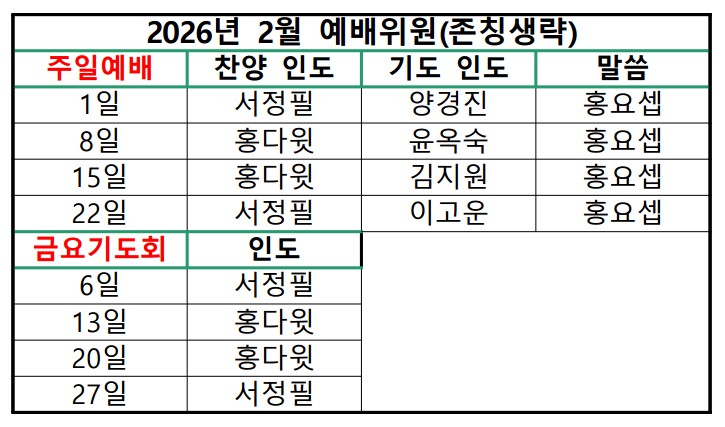 2026년 2월 예배위원(존칭생략)

| 주일예배 | 찬양 인도 | 기도 인도 | 말씀 |
|---|---|---|---|
| 1일 | 서정필 | 양경진 | 홍요셉 |
| 8일 | 홍다윗 | 윤옥숙 | 홍요셉 |
| 15일 | 홍다윗 | 김지원 | 홍요셉 |
| 22일 | 서정필 | 이고운 | 홍요셉 |

| 금요기도회 | 인도 |
|---|---|
| 6일 | 서정필 |
| 13일 | 홍다윗 |
| 20일 | 홍다윗 |
| 27일 | 서정필 |